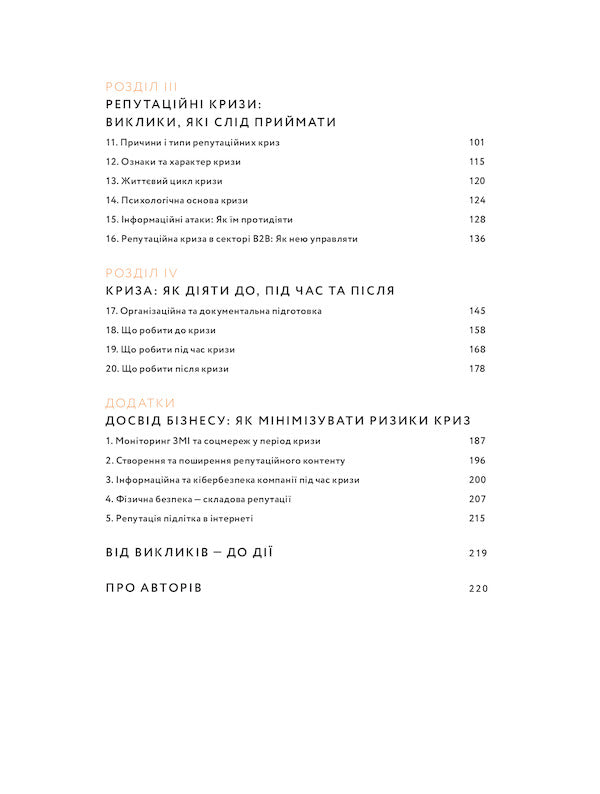 РОЗДІЛ III
РЕПУТАЦІЙНІ КРИЗИ:
ВИКЛИКИ, ЯКІ СЛІД ПРИЙМАТИ

11. Причини і типи репутаційних криз 101
12. Ознаки та характер кризи 115
13. Життєвий цикл кризи 120
14. Психологічна основа кризи 124
15. Інформаційні атаки: Як їм протидіяти 128
16. Репутаційна криза в секторі B2B: Як нею управляти 136

РОЗДІЛ IV
КРИЗА: ЯК ДІЯТИ ДО, ПІД ЧАС ТА ПІСЛЯ

17. Організаційна та документальна підготовка 145
18. Що робити до кризи 158
19. Що робити під час кризи 168
20. Що робити після кризи 178

ДОДАТКИ
ДОСВІД БІЗНЕСУ: ЯК МІНІМІЗУВАТИ РИЗИКИ КРИЗ

1. Моніторинг ЗМІ та соцмереж у період кризи 187
2. Створення та поширення репутаційного контенту 196
3. Інформаційна та кібербезпека компанії під час кризи 200
4. Фізична безпека — складова репутації 207
5. Репутація підлітка в інтернеті 215

ВІД ВИКЛИКІВ — ДО ДІЇ 219

ПРО АВТОРІВ 220